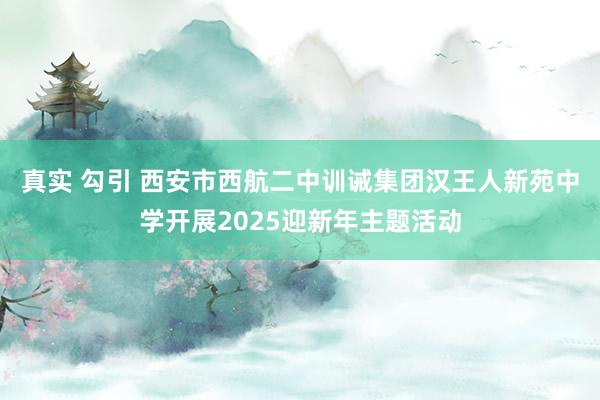 真实 勾引 西安市西航二中训诫集团汉王人新苑中学开展2025迎新年主题活动